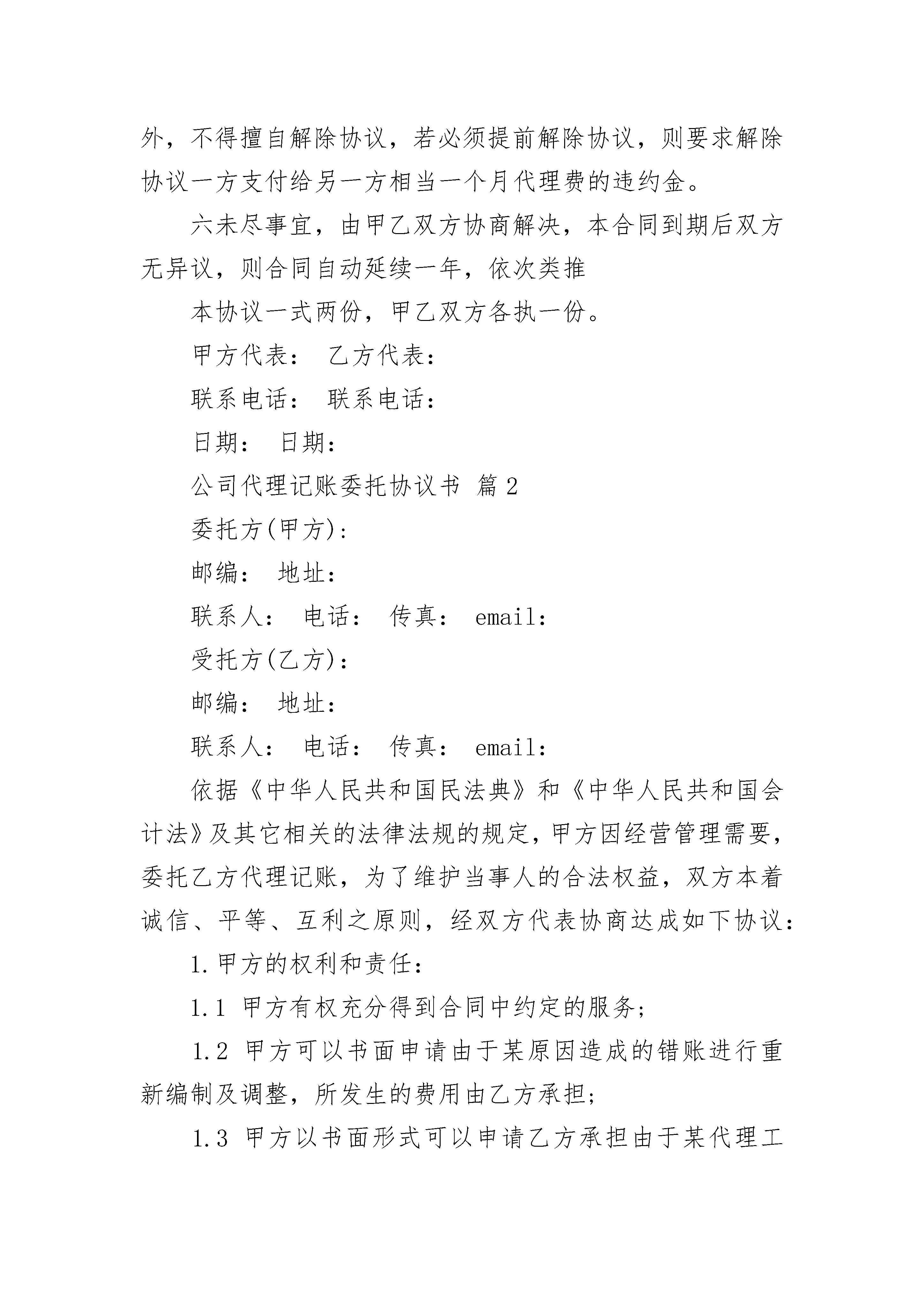 外，不得擅自解除协议，若必须提前解除协议，则要求解除协议一方支付给另一方相当一个月代理费的违约金。

六未尽事宜，由甲乙双方协商解决，本合同到期后双方无异议，则合同自动延续一年，依次类推

本协议一式两份，甲乙双方各执一份。

甲方代表： 乙方代表：

联系电话： 联系电话：

日期： 日期：

公司代理记账委托协议书 篇2

委托方(甲方)：

邮编： 地址：

联系人： 电话： 传真： email：

受托方(乙方)：

邮编： 地址：

联系人： 电话： 传真： email：

依据《中华人民共和国民法典》和《中华人民共和国会计法》及其它相关的法律法规的规定，甲方因经营管理需要，委托乙方代理记账，为了维护当事人的合法权益，双方本着诚信、平等、互利之原则，经双方代表协商达成如下协议：

1.甲方的权利和责任：

1.1 甲方有权充分得到合同中约定的服务；

1.2 甲方可以书面申请由于某原因造成的错账进行重新编制及调整，所发生的费用由乙方承担；

1.3 甲方以书面形式可以申请乙方承担由于某代理工